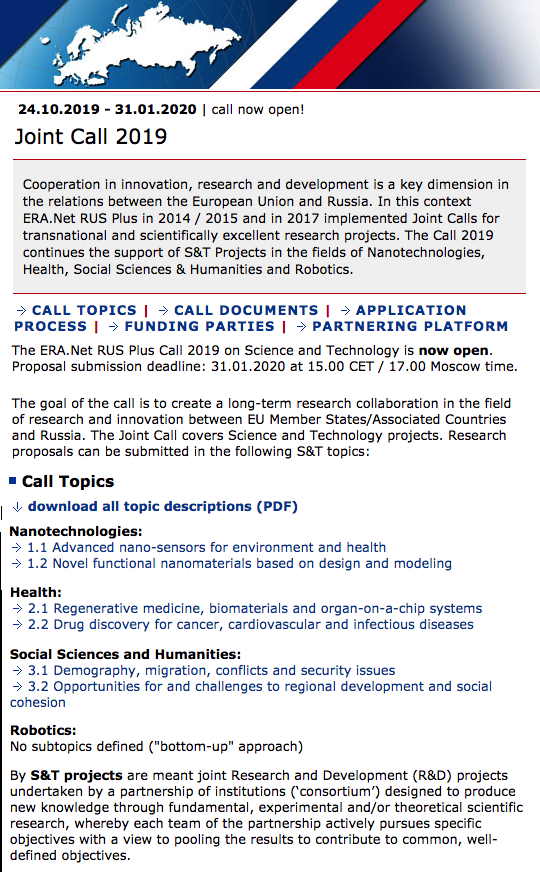 24.10.2019 - 31.01.2020 | call now open!

Joint Call 2019

Cooperation in innovation, research and development is a key dimension in the relations between the European Union and Russia. In this context ERA.Net RUS Plus in 2014 / 2015 and in 2017 implemented Joint Calls for transnational and scientifically excellent research projects. The Call 2019 continues the support of S&T Projects in the fields of Nanotechnologies, Health, Social Sciences & Humanities and Robotics.

→ CALL TOPICS | → CALL DOCUMENTS | → APPLICATION PROCESS | → FUNDING PARTIES | → PARTNERING PLATFORM

The ERA.Net RUS Plus Call 2019 on Science and Technology is now open. Proposal submission deadline: 31.01.2020 at 15.00 CET / 17.00 Moscow time.

The goal of the call is to create a long-term research collaboration in the field of research and innovation between EU Member States/Associated Countries and Russia. The Joint Call covers Science and Technology projects. Research proposals can be submitted in the following S&T topics:

Call Topics

↓ download all topic descriptions (PDF)

Nanotechnologies:
→ 1.1 Advanced nano-sensors for environment and health
→ 1.2 Novel functional nanomaterials based on design and modeling

Health:
→ 2.1 Regenerative medicine, biomaterials and organ-on-a-chip systems
→ 2.2 Drug discovery for cancer, cardiovascular and infectious diseases

Social Sciences and Humanities:
→ 3.1 Demography, migration, conflicts and security issues
→ 3.2 Opportunities for and challenges to regional development and social cohesion

Robotics:
No subtopics defined ("bottom-up" approach)

By S&T projects are meant joint Research and Development (R&D) projects undertaken by a partnership of institutions ('consortium') designed to produce new knowledge through fundamental, experimental and/or theoretical scientific research, whereby each team of the partnership actively pursues specific objectives with a view to pooling the results to contribute to common, well-defined objectives.